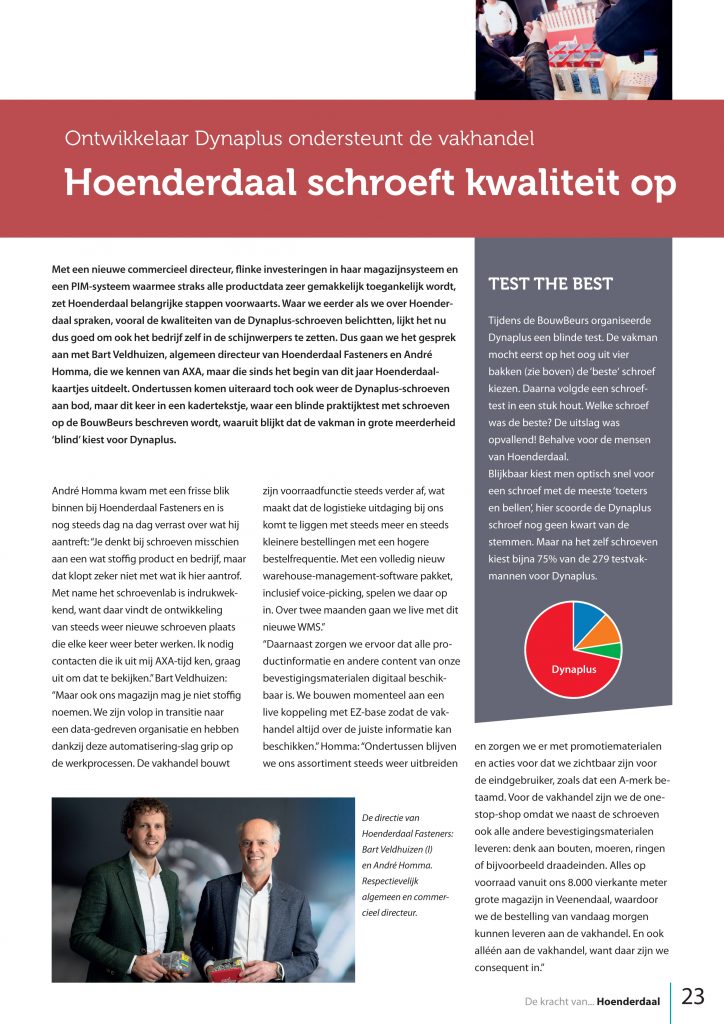 Ontwikkelaar Dynaplus ondersteunt de vakhandel

Hoenderdaal schroeft kwaliteit op

Met een nieuwe commercieel directeur, flinke investeringen in haar magazijnsysteem en een PIM-systeem waarmee straks alle productdata zeer gemakkelijk toegankelijk wordt, zet Hoenderdaal belangrijke stappen voorwaarts. Waar we eerder als we over Hoenderdaal spraken, vooral de kwaliteiten van de Dynaplus-schroeven belichtten, lijkt het nu dus goed om ook het bedrijf zelf in de schijnwerpers te zetten. Dus gaan we het gesprek aan met Bart Veldhuizen, algemeen directeur van Hoenderdaal Fasteners en André Homma, die we kennen van AXA, maar die sinds het begin van dit jaar Hoenderdaal-kaartjes uitdeelt. Ondertussen komen uiteraard toch ook weer de Dynaplus-schroeven aan bod, maar dit keer in een kadertekstje, waar een blinde praktijktest met schroeven op de BouwBeurs beschreven wordt, waaruit blijkt dat de vakman in grote meerderheid 'blind' kiest voor Dynaplus.

André Homma kwam met een frisse blik binnen bij Hoenderdaal Fasteners en is nog steeds dag na dag verrast over wat hij aantreft: "Je denkt bij schroeven misschien aan een wat stoffig product en bedrijf, maar dat klopt zeker niet met wat ik hier aantrof. Met name het schroevenlab is indrukwekkend, want daar vindt de ontwikkeling van steeds weer nieuwe schroeven plaats die elke keer weer beter werken. Ik nodig contacten die ik uit mij AXA-tijd ken, graag uit om dat te bekijken." Bart Veldhuizen: "Maar ook ons magazijn mag je niet stoffig noemen. We zijn volop in transitie naar een data-gedreven organisatie en hebben dankzij deze automatisering-slag grip op de werkprocessen. De vakhandel bouwt zijn voorraadfunctie steeds verder af, wat maakt dat de logistieke uitdaging bij ons komt te liggen met steeds meer en steeds kleinere bestellingen met een hogere bestelfrequentie. Met een volledig nieuw warehouse-management-software pakket, inclusief voice-picking, spelen we daar op in. Over twee maanden gaan we live met dit nieuwe WMS."
"Daarnaast zorgen we ervoor dat alle productinformatie en andere content van onze bevestigingsmaterialen digitaal beschikbaar is. We bouwen momenteel aan een live koppeling met EZ-base zodat de vakhandel altijd over de juiste informatie kan beschikken." Homma: "Ondertussen blijven we ons assortiment steeds weer uitbreiden en zorgen we er met promotiematerialen en acties voor dat we zichtbaar zijn voor de eindgebruiker, zoals dat een A-merk betaamd. Voor de vakhandel zijn we de one-stop-shop omdat we naast de schroeven ook alle andere bevestigingsmaterialen leveren: denk aan bouten, moeren, ringen of bijvoorbeeld draadeinden. Alles op voorraad vanuit ons 8.000 vierkante meter grote magazijn in Veenendaal, waardoor we de bestelling van vandaag morgen kunnen leveren aan de vakhandel. En ook alléén aan de vakhandel, want daar zijn we consequent in."

De directie van Hoenderdaal Fasteners: Bart Veldhuizen (l) en André Homma. Respectievelijk algemeen en commercieel directeur.

TEST THE BEST

Tijdens de BouwBeurs organiseerde Dynaplus een blinde test. De vakman mocht eerst op het oog uit vier bakken (zie boven) de 'beste' schroef kiezen. Daarna volgde een schroeftest in een stuk hout. Welke schroef was de beste? De uitslag was opvallend! Behalve voor de mensen van Hoenderdaal.
Blijkbaar kiest men optisch snel voor een schroef met de meeste 'toeters en bellen', hier scoorde de Dynaplus schroef nog geen kwart van de stemmen. Maar na het zelf schroeven kiest bijna 75% van de 279 testvakmannen voor Dynaplus.

Dynaplus

De kracht van... Hoenderdaal 23